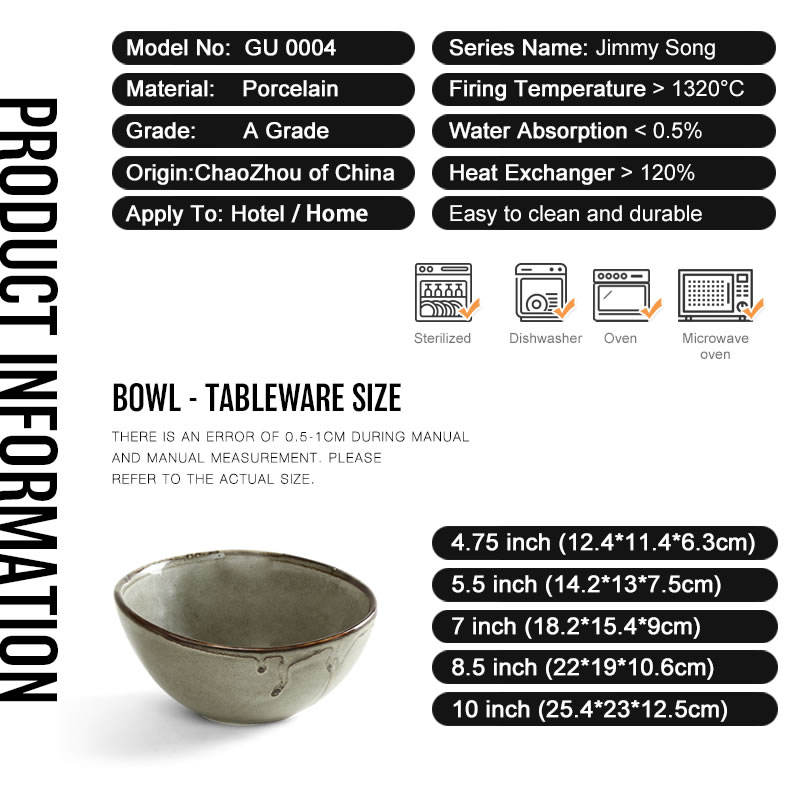 PRODUCT INFORMATION

Model No: GU 0004

Material: Porcelain

Grade: A Grade

Origin:ChaoZhou of China

Apply To: Hotel / Home

Series Name: Jimmy Song

Firing Temperature > 1320°C

Water Absorption < 0.5%

Heat Exchanger > 120%

Easy to clean and durable

Sterilized

Dishwasher

Oven

Microwave oven

BOWL - TABLEWARE SIZE

THERE IS AN ERROR OF 0.5-1CM DURING MANUAL AND MANUAL MEASUREMENT. PLEASE REFER TO THE ACTUAL SIZE.

4.75 inch (12.4*11.4*6.3cm)

5.5 inch (14.2*13*7.5cm)

7 inch (18.2*15.4*9cm)

8.5 inch (22*19*10.6cm)

10 inch (25.4*23*12.5cm)